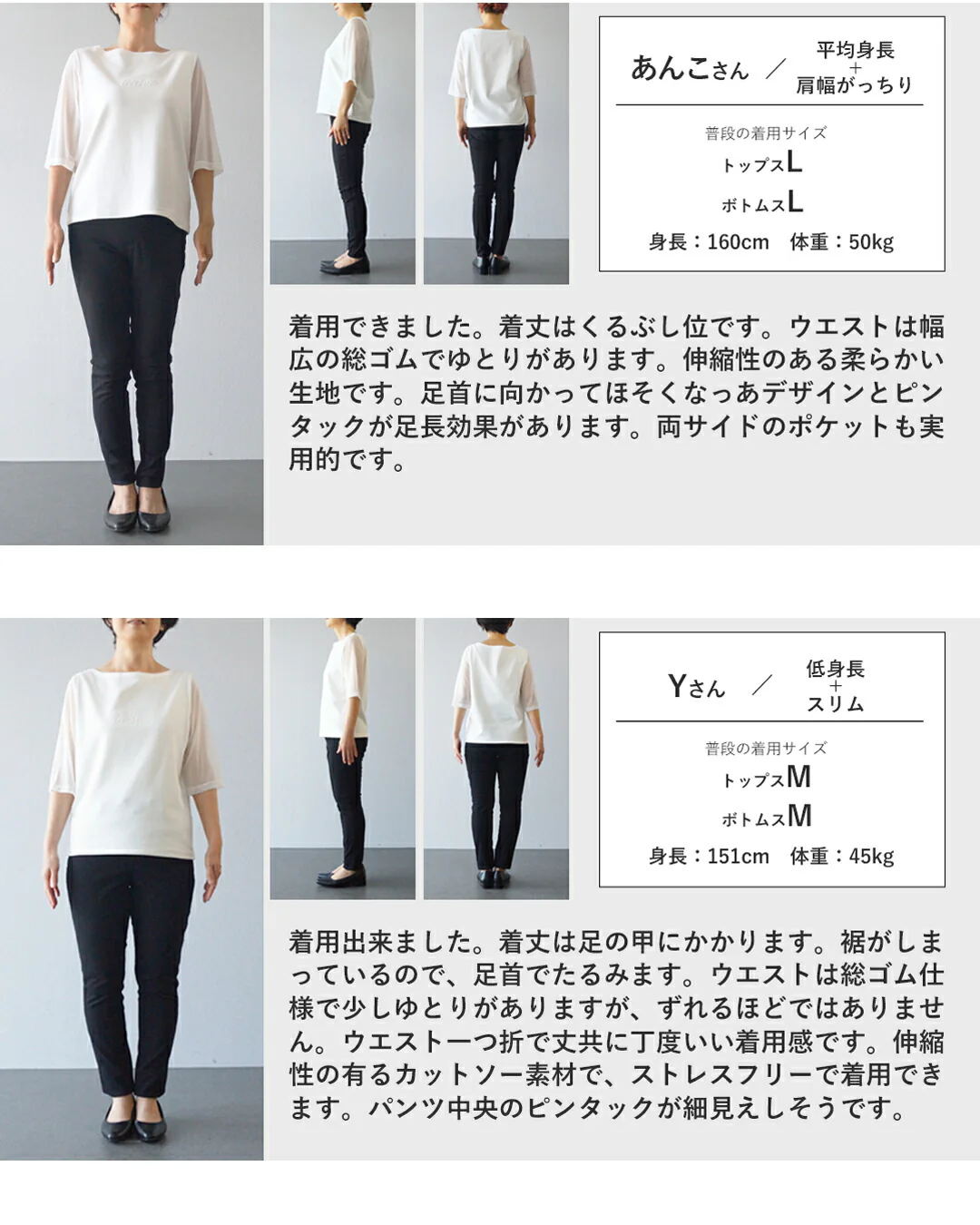 あんこさん ／ 平均身長 + 肩幅がっちり

普段の着用サイズ
トップスL
ボトムスL
身長：160cm　体重：50kg

着用できました。着丈はくるぶし位です。ウエストは幅広の総ゴムでゆとりがあります。伸縮性のある柔らかい生地です。足首に向かってほそくなっあデザインとピンタックが足長効果があります。両サイドのポケットも実用的です。

Yさん ／ 低身長 + スリム

普段の着用サイズ
トップスM
ボトムスM
身長：151cm　体重：45kg

着用出来ました。着丈は足の甲にかかります。裾がしまっているので、足首でたるみます。ウエストは総ゴム仕様で少しゆとりがありますが、ずれるほどではありません。ウエスト一つ折で丈共に丁度いい着用感です。伸縮性の有るカットソー素材で、ストレスフリーで着用できます。パンツ中央のピンタックが細見えしそうです。